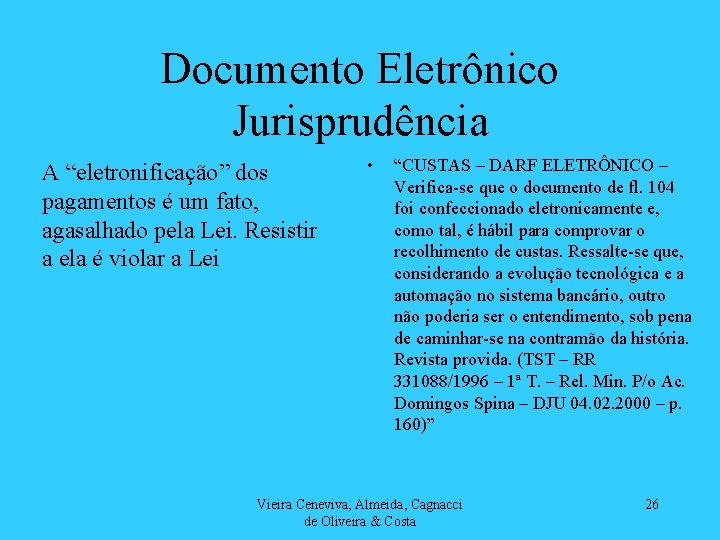 Documento Eletrônico
Jurisprudência

A "eletronificação" dos pagamentos é um fato, agasalhado pela Lei. Resistir a ela é violar a Lei

• "CUSTAS – DARF ELETRÔNICO – Verifica-se que o documento de fl. 104 foi confeccionado eletronicamente e, como tal, é hábil para comprovar o recolhimento de custas. Ressalte-se que, considerando a evolução tecnológica e a automação no sistema bancário, outro não poderia ser o entendimento, sob pena de caminhar-se na contramão da história. Revista provida. (TST – RR 331088/1996 – 1ª T. – Rel. Min. P/o Ac. Domingos Spina – DJU 04.02.2000 – p. 160)"

Vieira Ceneviva, Almeida, Cagnacci
de Oliveira & Costa

26